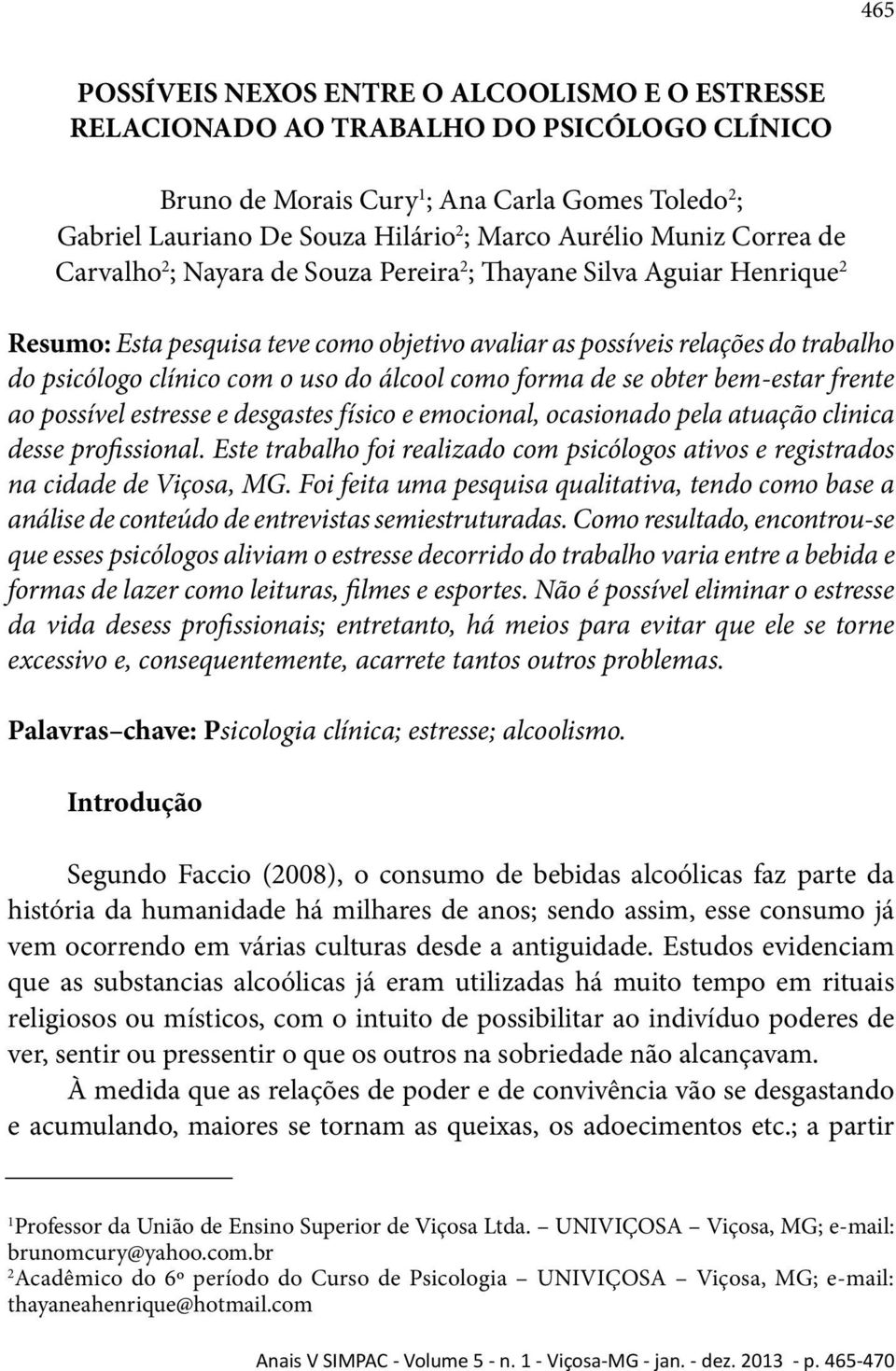 465

POSSÍVEIS NEXOS ENTRE O ALCOOLISMO E O ESTRESSE RELACIONADO AO TRABALHO DO PSICÓLOGO CLÍNICO

Bruno de Morais Cury$^1$; Ana Carla Gomes Toledo$^2$; Gabriel Lauriano De Souza Hilário$^2$; Marco Aurélio Muniz Correa de Carvalho$^2$; Nayara de Souza Pereira$^2$; Thayane Silva Aguiar Henrique$^2$

Resumo: Esta pesquisa teve como objetivo avaliar as possíveis relações do trabalho do psicólogo clínico com o uso do álcool como forma de se obter bem-estar frente ao possível estresse e desgastes físico e emocional, ocasionado pela atuação clinica desse profissional. Este trabalho foi realizado com psicólogos ativos e registrados na cidade de Viçosa, MG. Foi feita uma pesquisa qualitativa, tendo como base a análise de conteúdo de entrevistas semiestruturadas. Como resultado, encontrou-se que esses psicólogos aliviam o estresse decorrido do trabalho varia entre a bebida e formas de lazer como leituras, filmes e esportes. Não é possível eliminar o estresse da vida desess profissionais; entretanto, há meios para evitar que ele se torne excessivo e, consequentemente, acarrete tantos outros problemas.

Palavras–chave: Psicologia clínica; estresse; alcoolismo.

Introdução

Segundo Faccio (2008), o consumo de bebidas alcoólicas faz parte da história da humanidade há milhares de anos; sendo assim, esse consumo já vem ocorrendo em várias culturas desde a antiguidade. Estudos evidenciam que as substancias alcoólicas já eram utilizadas há muito tempo em rituais religiosos ou místicos, com o intuito de possibilitar ao indivíduo poderes de ver, sentir ou pressentir o que os outros na sobriedade não alcançavam.

À medida que as relações de poder e de convivência vão se desgastando e acumulando, maiores se tornam as queixas, os adoecimentos etc.; a partir

$^1$Professor da União de Ensino Superior de Viçosa Ltda. – UNIVIÇOSA – Viçosa, MG; e-mail: brunomcury@yahoo.com.br
$^2$Acadêmico do 6º período do Curso de Psicologia – UNIVIÇOSA – Viçosa, MG; e-mail: thayaneahenrique@hotmail.com

Anais V SIMPAC - Volume 5 - n. 1 - Viçosa-MG - jan. - dez. 2013 - p. 465-470